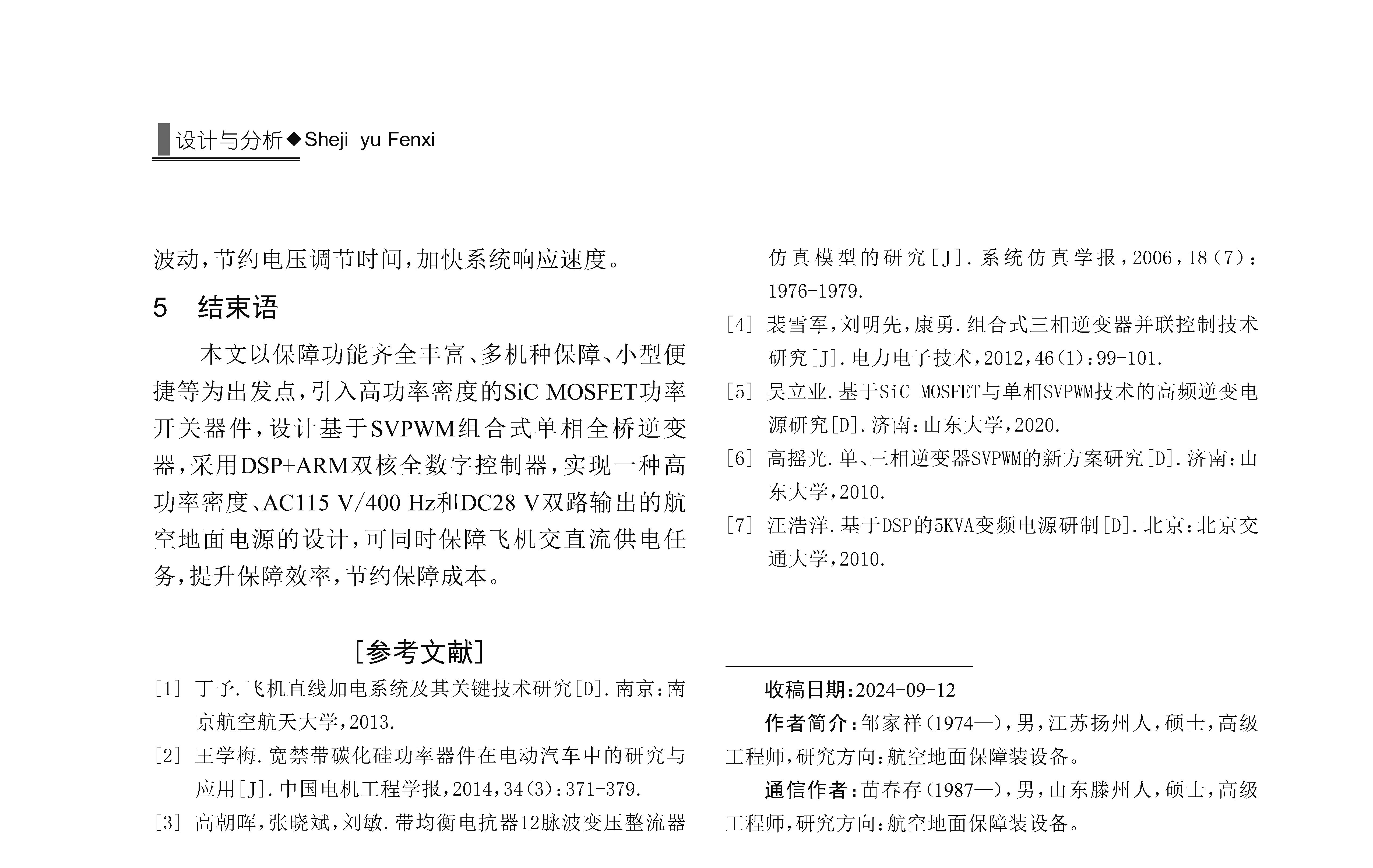 设计与分析◆Sheji yu Fenxi

波动，节约电压调节时间，加快系统响应速度。

5 结束语

本文以保障功能齐全丰富、多机种保障、小型便捷等为出发点，引入高功率密度的SiC MOSFET功率开关器件，设计基于SVPWM组合式单相全桥逆变器，采用DSP+ARM双核全数字控制器，实现一种高功率密度、AC115 V/400 Hz和DC28 V双路输出的航空地面电源的设计，可同时保障飞机交直流供电任务，提升保障效率，节约保障成本。

[参考文献]

[1] 丁予.飞机直线加电系统及其关键技术研究[D].南京：南京航空航天大学，2013.

[2] 王学梅.宽禁带碳化硅功率器件在电动汽车中的研究与应用[J].中国电机工程学报，2014，34(3)：371-379.

[3] 高朝晖，张晓斌，刘敏.带均衡电抗器12脉波变压整流器仿真模型的研究[J].系统仿真学报，2006，18(7)：1976-1979.

[4] 裴雪军，刘明先，康勇.组合式三相逆变器并联控制技术研究[J].电力电子技术，2012，46(1)：99-101.

[5] 吴立业.基于SiC MOSFET与单相SVPWM技术的高频逆变电源研究[D].济南：山东大学，2020.

[6] 高摇光.单、三相逆变器SVPWM的新方案研究[D].济南：山东大学，2010.

[7] 汪浩洋.基于DSP的5KVA变频电源研制[D].北京：北京交通大学，2010.

收稿日期：2024-09-12

作者简介：邹家祥(1974—)，男，江苏扬州人，硕士，高级工程师，研究方向：航空地面保障装设备。

通信作者：苗春存(1987—)，男，山东滕州人，硕士，高级工程师，研究方向：航空地面保障装设备。